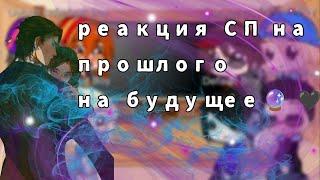 реакция СП на прошлого на будущее 🔮 🖤